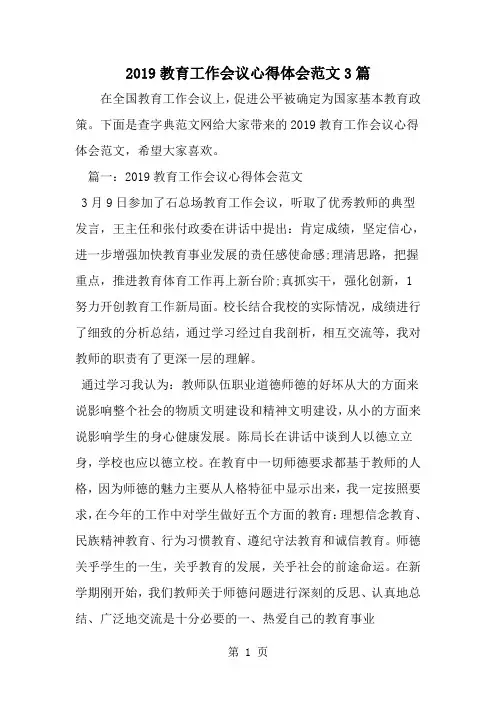 2019 教育工作会议心得体会范文 3 篇

在全国教育工作会议上，促进公平被确定为国家基本教育政策。下面是查字典范文网给大家带来的 2019 教育工作会议心得体会范文，希望大家喜欢。

篇一：2019 教育工作会议心得体会范文

3 月 9 日参加了石总场教育工作会议，听取了优秀教师的典型发言，王主任和张付政委在讲话中提出：肯定成绩，坚定信心，进一步增强加快教育事业发展的责任感使命感;理清思路，把握重点，推进教育体育工作再上新台阶;真抓实干，强化创新，1 努力开创教育工作新局面。校长结合我校的实际情况，成绩进行了细致的分析总结，通过学习经过自我剖析，相互交流等，我对教师的职责有了更深一层的理解。

通过学习我认为：教师队伍职业道德师德的好坏从大的方面来说影响整个社会的物质文明建设和精神文明建设，从小的方面来说影响学生的身心健康发展。陈局长在讲话中谈到人以德立立身，学校也应以德立校。在教育中一切师德要求都基于教师的人格，因为师德的魅力主要从人格特征中显示出来，我一定按照要求，在今年的工作中对学生做好五个方面的教育：理想信念教育、民族精神教育、行为习惯教育、遵纪守法教育和诚信教育。师德关乎学生的一生，关乎教育的发展，关乎社会的前途命运。在新学期刚开始，我们教师关于师德问题进行深刻的反思、认真地总结、广泛地交流是十分必要的一、热爱自己的教育事业

第 1 页